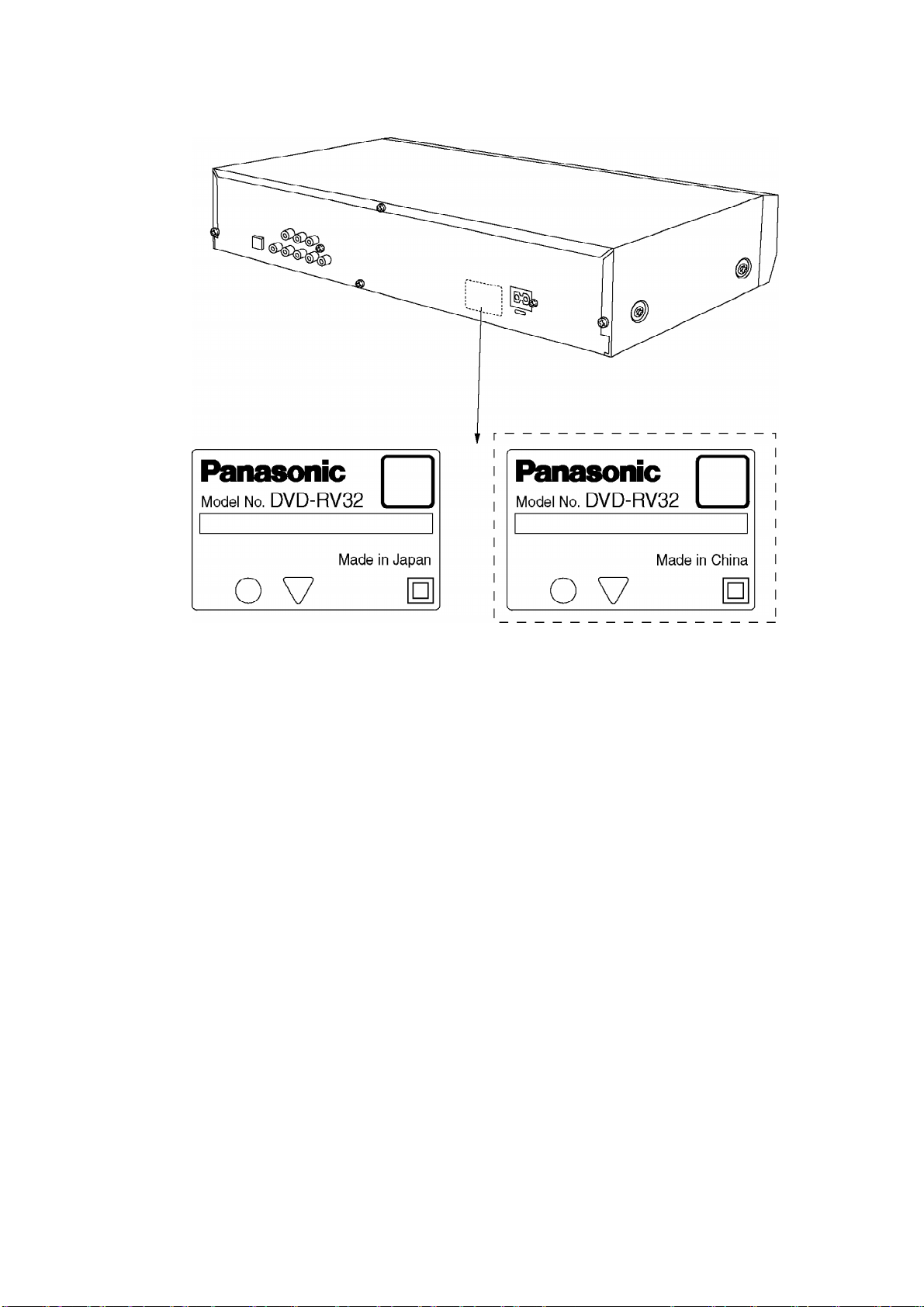 Panasonic
Model No. DVD-RV32
Made in Japan

Panasonic
Model No. DVD-RV32
Made in China